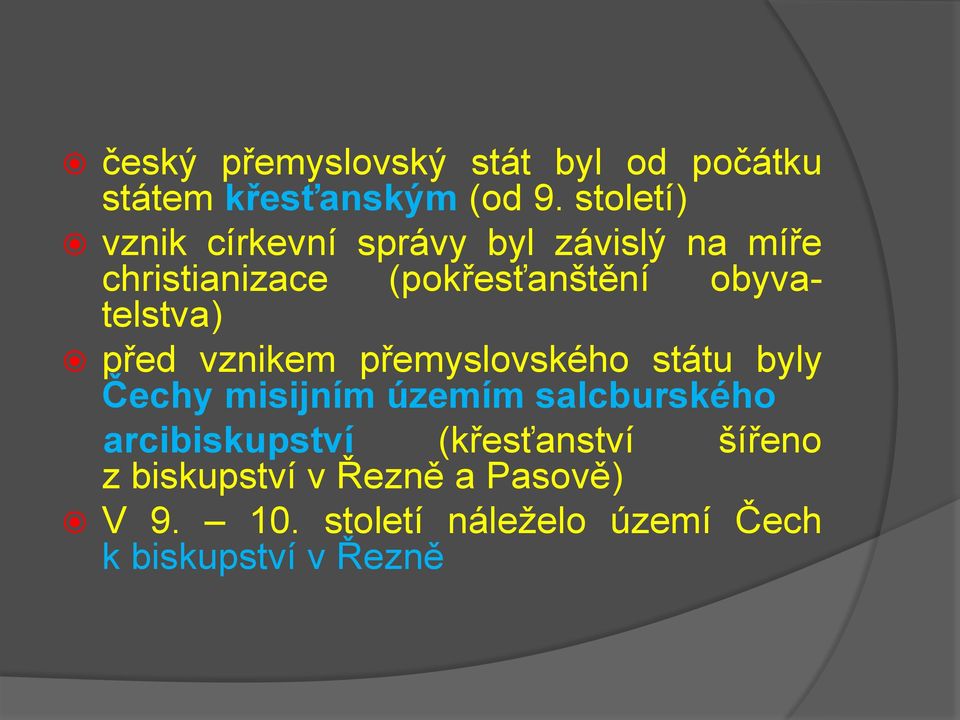 český přemyslovský stát byl od počátku státem křesťanským (od 9. století)

vznik církevní správy byl závislý na míře christianizace (pokřesťanštění obyvatelstva)

před vznikem přemyslovského státu byly Čechy misijním územím salcburského arcibiskupství (křesťanství šířeno z biskupství v Řezně a Pasově)

V 9. – 10. století náleželo území Čech k biskupství v Řezně